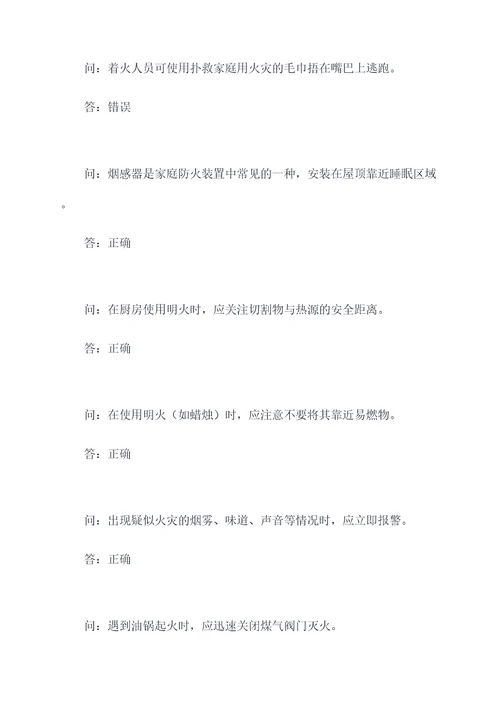 问：着火人员可使用扑救家庭用火灾的毛巾捂在嘴巴上逃跑。

答：错误

问：烟感器是家庭防火装置中常见的一种，安装在屋顶靠近睡眠区域。

答：正确

问：在厨房使用明火时，应关注切割物与热源的安全距离。

答：正确

问：在使用明火（如蜡烛）时，应注意不要将其靠近易燃物。

答：正确

问：出现疑似火灾的烟雾、味道、声音等情况时，应立即报警。

答：正确

问：遇到油锅起火时，应迅速关闭煤气阀门灭火。